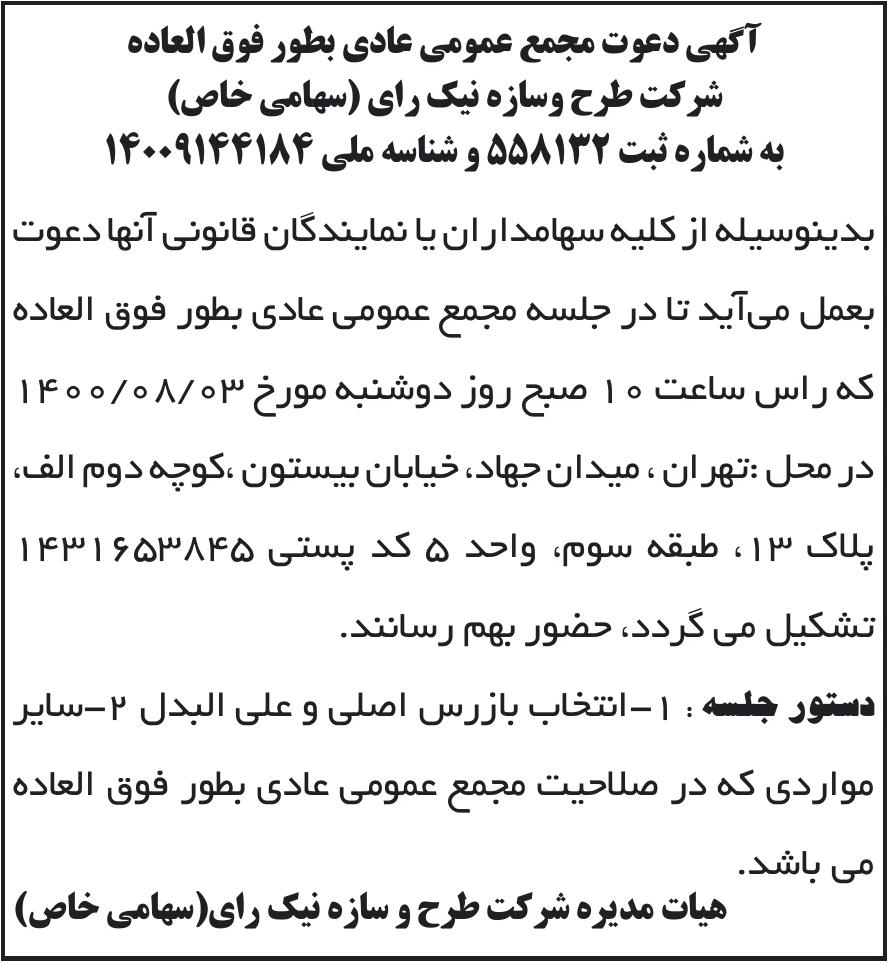 آگهی دعوت مجمع عمومی عادی بطور فوق العاده
شرکت طرح وسازه نیک رای (سهامی خاص)
به شماره ثبت ۵۵۸۱۳۲ و شناسه ملی ۱۴۰۰۹۱۴۴۱۸۴

بدینوسیله از کلیه سهامداران یا نمایندگان قانونی آنها دعوت بعمل می‌آید تا در جلسه مجمع عمومی عادی بطور فوق العاده که راس ساعت ۱۰ صبح روز دوشنبه مورخ ۱۴۰۰/۰۸/۰۳ در محل :تهران ، میدان جهاد، خیابان بیستون ،کوچه دوم الف، پلاک ۱۳ ، طبقه سوم، واحد ۵ کد پستی ۱۴۳۱۶۵۳۸۴۵ تشکیل می گردد، حضور بهم رسانند.

دستور جلسه : ۱-انتخاب بازرس اصلی و علی البدل ۲-سایر مواردی که در صلاحیت مجمع عمومی عادی بطور فوق العاده می باشد.

هیات مدیره شرکت طرح و سازه نیک رای(سهامی خاص)